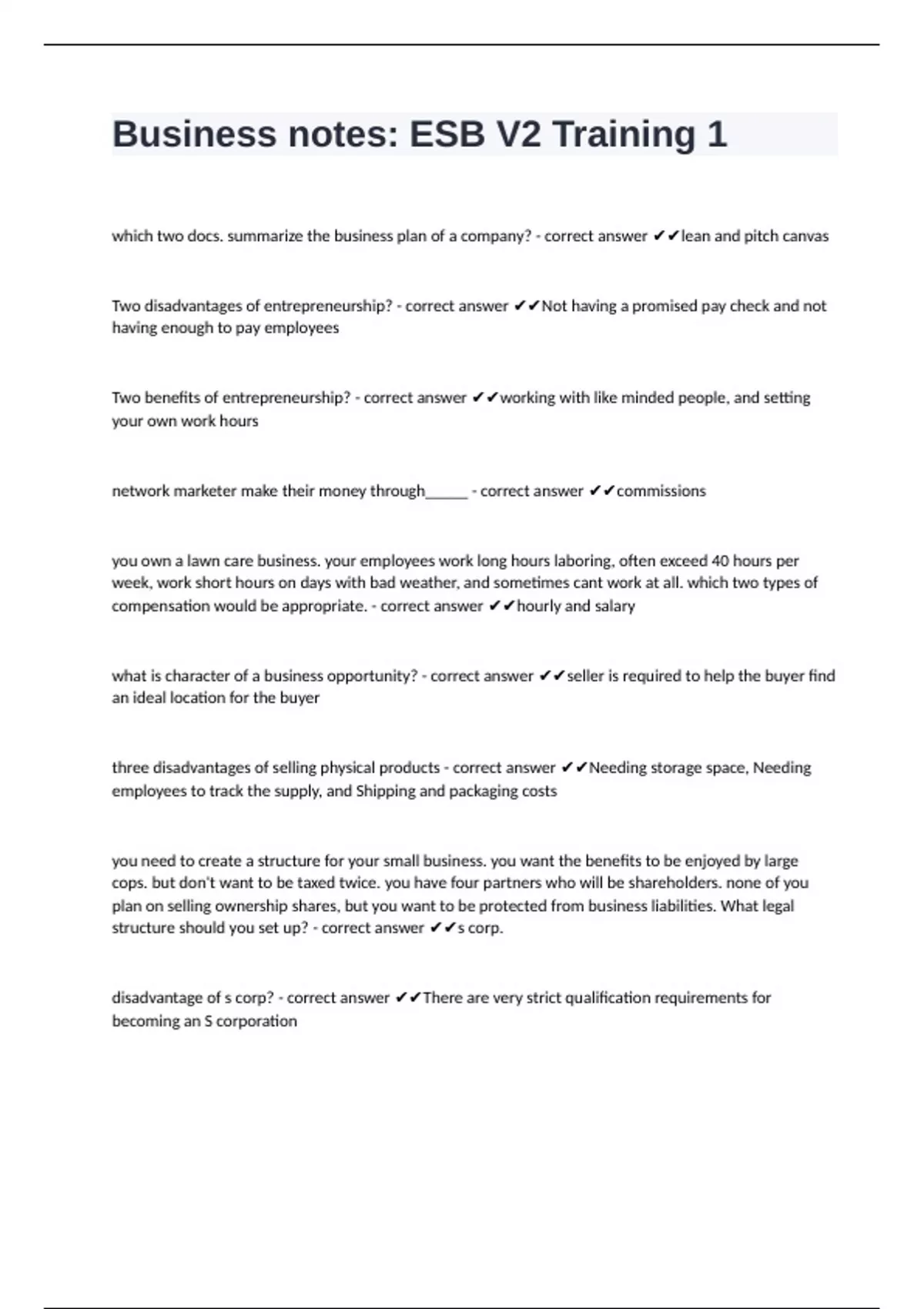 Business notes: ESB V2 Training 1

which two docs. summarize the business plan of a company? - correct answer ✔✔lean and pitch canvas

Two disadvantages of entrepreneurship? - correct answer ✔✔Not having a promised pay check and not having enough to pay employees

Two benefits of entrepreneurship? - correct answer ✔✔working with like minded people, and setting your own work hours

network marketer make their money through______ - correct answer ✔✔commissions

you own a lawn care business. your employees work long hours laboring, often exceed 40 hours per week, work short hours on days with bad weather, and sometimes cant work at all. which two types of compensation would be appropriate. - correct answer ✔✔hourly and salary

what is character of a business opportunity? - correct answer ✔✔seller is required to help the buyer find an ideal location for the buyer

three disadvantages of selling physical products - correct answer ✔✔Needing storage space, Needing employees to track the supply, and Shipping and packaging costs

you need to create a structure for your small business. you want the benefits to be enjoyed by large cops. but don't want to be taxed twice. you have four partners who will be shareholders. none of you plan on selling ownership shares, but you want to be protected from business liabilities. What legal structure should you set up? - correct answer ✔✔s corp.

disadvantage of s corp? - correct answer ✔✔There are very strict qualification requirements for becoming an S corporation